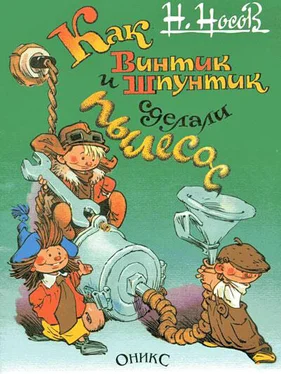 Н. Носов

Как Винтик и Шпунтик сделали пылесос

ОНИКС